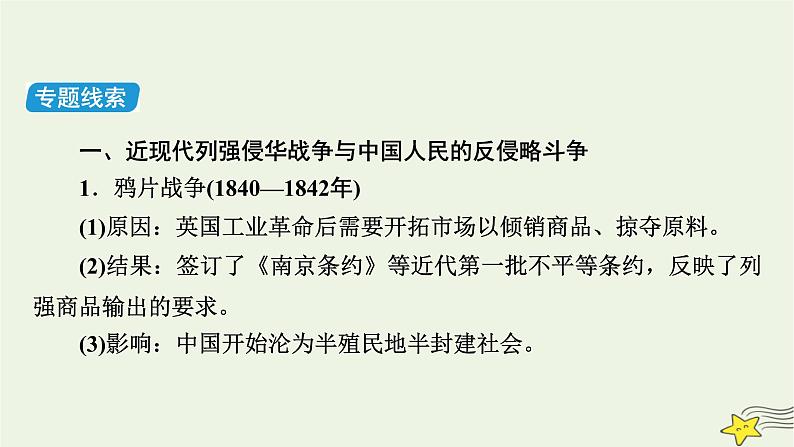 专题线索

一、近现代列强侵华战争与中国人民的反侵略斗争

1．鸦片战争(1840—1842年)

(1)原因：英国工业革命后需要开拓市场以倾销商品、掠夺原料。

(2)结果：签订了《南京条约》等近代第一批不平等条约，反映了列强商品输出的要求。

(3)影响：中国开始沦为半殖民地半封建社会。